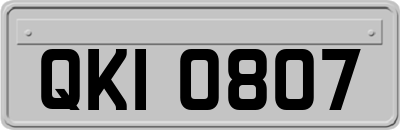 QKI 0807